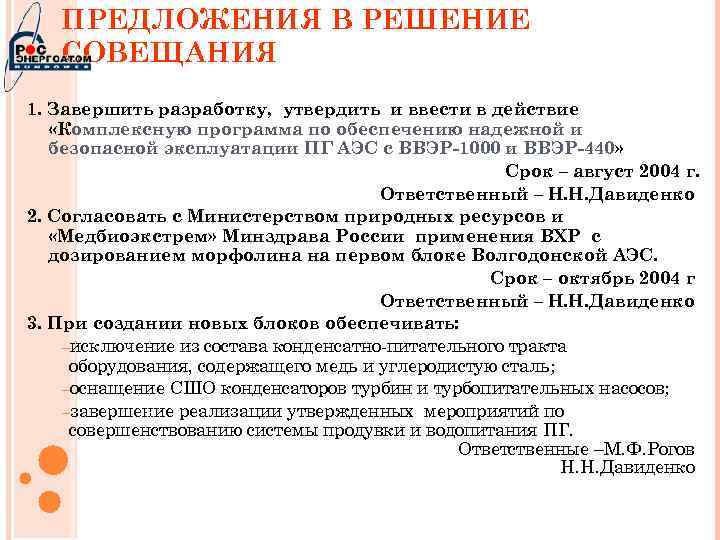 РОС ЭНЕРГОАТОМ

ПРЕДЛОЖЕНИЯ В РЕШЕНИЕ СОВЕЩАНИЯ

1. Завершить разработку, утвердить и ввести в действие «Комплексную программа по обеспечению надежной и безопасной эксплуатации ПГ АЭС с ВВЭР-1000 и ВВЭР-440»

Срок – август 2004 г.

Ответственный – Н.Н.Давиденко

2. Согласовать с Министерством природных ресурсов и «Медбиоэкстрем» Минздрава России применения ВХР с дозированием морфолина на первом блоке Волгодонской АЭС.

Срок – октябрь 2004 г

Ответственный – Н.Н.Давиденко

3. При создании новых блоков обеспечивать:

–исключение из состава конденсатно-питательного тракта оборудования, содержащего медь и углеродистую сталь;

–оснащение СШО конденсаторов турбин и турбопитательных насосов;

–завершение реализации утвержденных мероприятий по совершенствованию системы продувки и водопитания ПГ.

Ответственные –М.Ф.Рогов
Н.Н.Давиденко